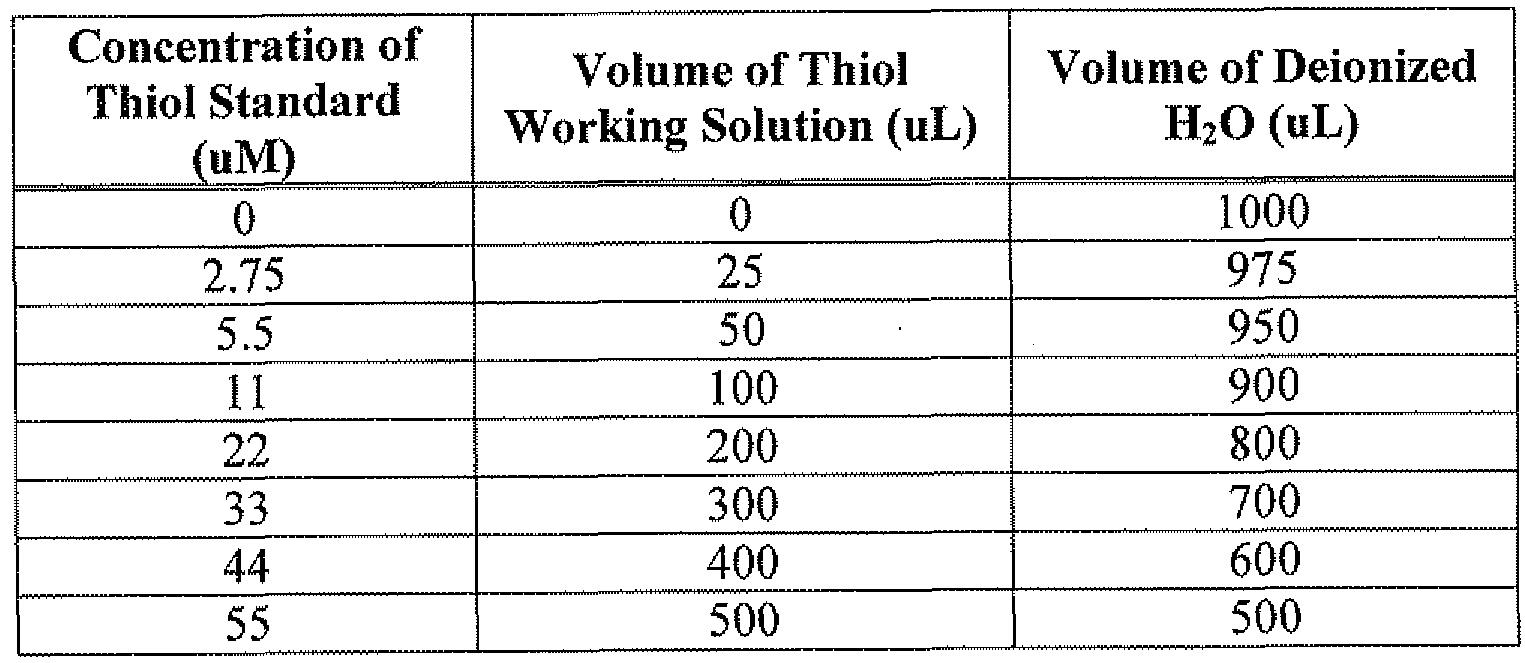 | Concentration of Thiol Standard (uM) | Volume of Thiol Working Solution (uL) | Volume of Deionized $H_2O$ (uL) |
|---|---|---|
| 0 | 0 | 1000 |
| 2.75 | 25 | 975 |
| 5.5 | 50 | 950 |
| 11 | 100 | 900 |
| 22 | 200 | 800 |
| 33 | 300 | 700 |
| 44 | 400 | 600 |
| 55 | 500 | 500 |